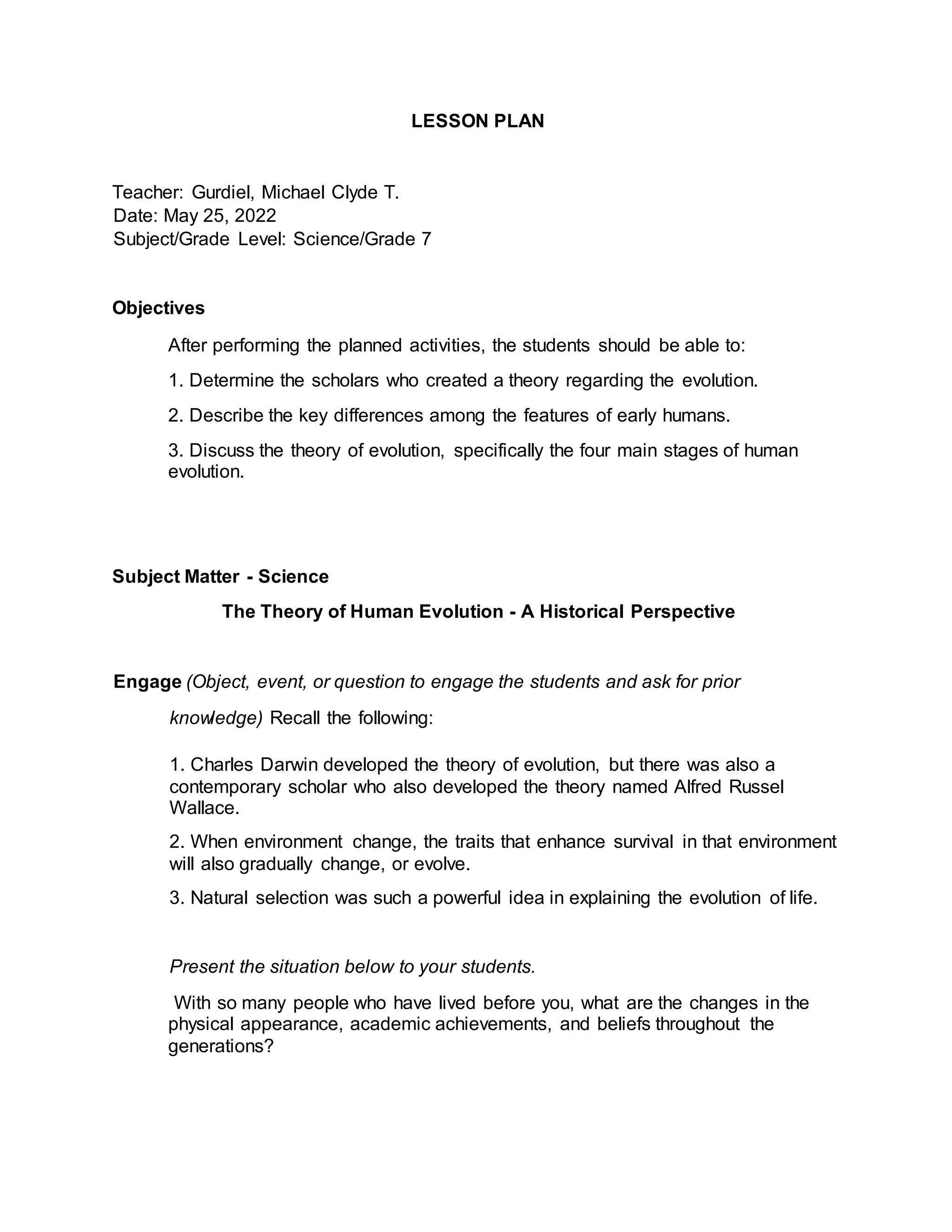 LESSON PLAN

Teacher: Gurdiel, Michael Clyde T.
Date: May 25, 2022
Subject/Grade Level: Science/Grade 7

Objectives

After performing the planned activities, the students should be able to:

1. Determine the scholars who created a theory regarding the evolution.

2. Describe the key differences among the features of early humans.

3. Discuss the theory of evolution, specifically the four main stages of human evolution.

Subject Matter - Science

The Theory of Human Evolution - A Historical Perspective

Engage (Object, event, or question to engage the students and ask for prior knowledge) Recall the following:

1. Charles Darwin developed the theory of evolution, but there was also a contemporary scholar who also developed the theory named Alfred Russel Wallace.

2. When environment change, the traits that enhance survival in that environment will also gradually change, or evolve.

3. Natural selection was such a powerful idea in explaining the evolution of life.

Present the situation below to your students.

With so many people who have lived before you, what are the changes in the physical appearance, academic achievements, and beliefs throughout the generations?